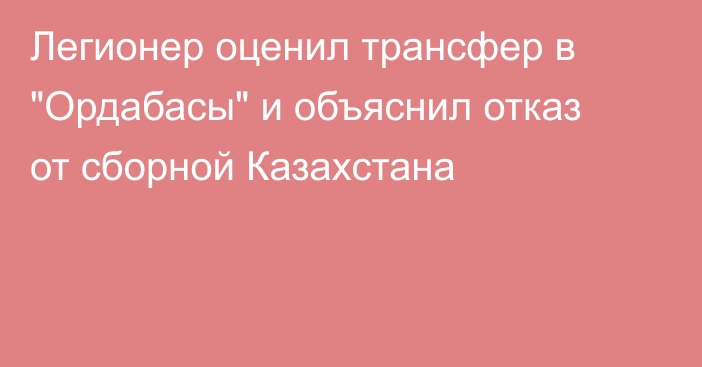 Легионер оценил трансфер в "Ордабасы" и объяснил отказ от сборной Казахстана